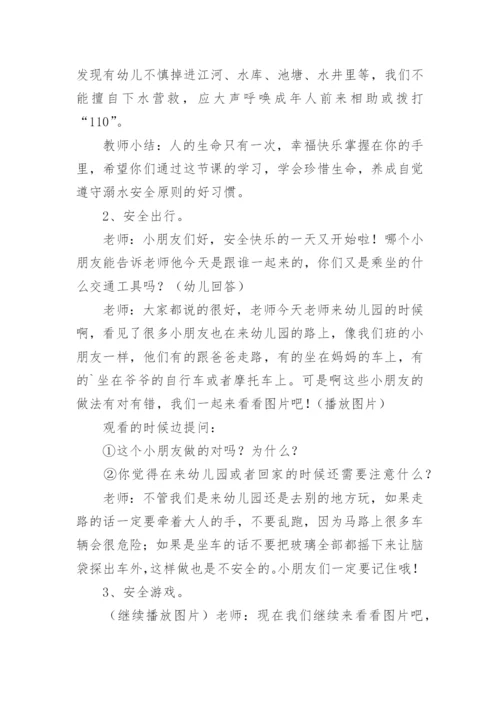 发现有幼儿不慎掉进江河、水库、池塘、水井里等，我们不能擅自下水营救，应大声呼唤成年人前来相助或拨打“110”。

教师小结：人的生命只有一次，幸福快乐掌握在你的手里，希望你们通过这节课的学习，学会珍惜生命，养成自觉遵守溺水安全原则的好习惯。

2、安全出行。

老师：小朋友们好，安全快乐的一天又开始啦！哪个小朋友能告诉老师他今天是跟谁一起来的，你们又是乘坐的什么交通工具吗？（幼儿回答）

老师：大家都说的很好，老师今天老师来幼儿园的时候啊，看见了很多小朋友也在来幼儿园的路上，像我们班的小朋友一样，他们有的跟爸爸走路，有的坐在妈妈的车上，有的`坐在爷爷的自行车或者摩托车上。可是啊这些小朋友的做法有对有错，我们一起来看看图片吧！（播放图片）

观看的时候边提问：

①这个小朋友做的对吗？为什么？

②你觉得在来幼儿园或者回家的时候还需要注意什么？

老师：不管我们是来幼儿园还是去别的地方玩，如果走路的话一定要牵着大人的手，不要乱跑，因为马路上很多车辆会很危险；如果是坐车的话不要把玻璃全部都摇下来让脑袋探出车外，这样做也是不安全的。小朋友们一定要记住哦！

3、安全游戏。

（继续播放图片）老师：现在我们继续来看看图片吧，